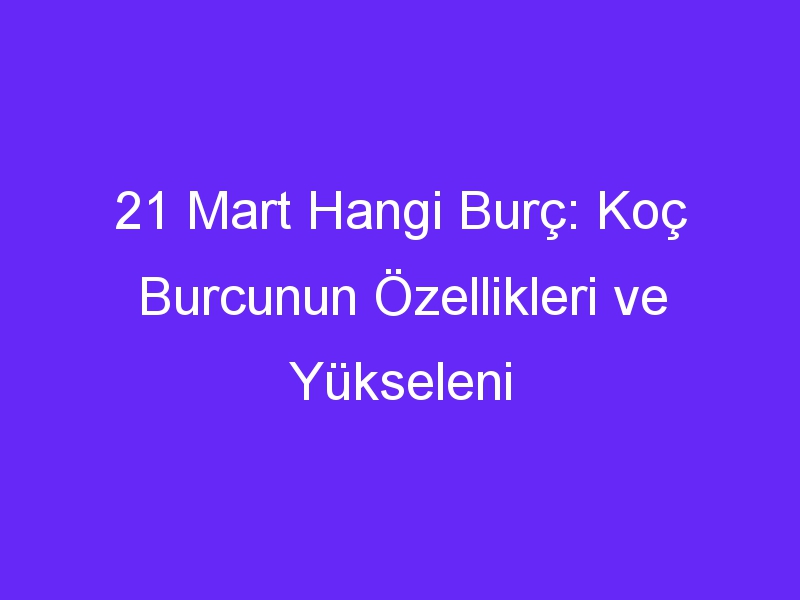 21 Mart Hangi Burç: Koç Burcunun Özellikleri ve Yükseleni